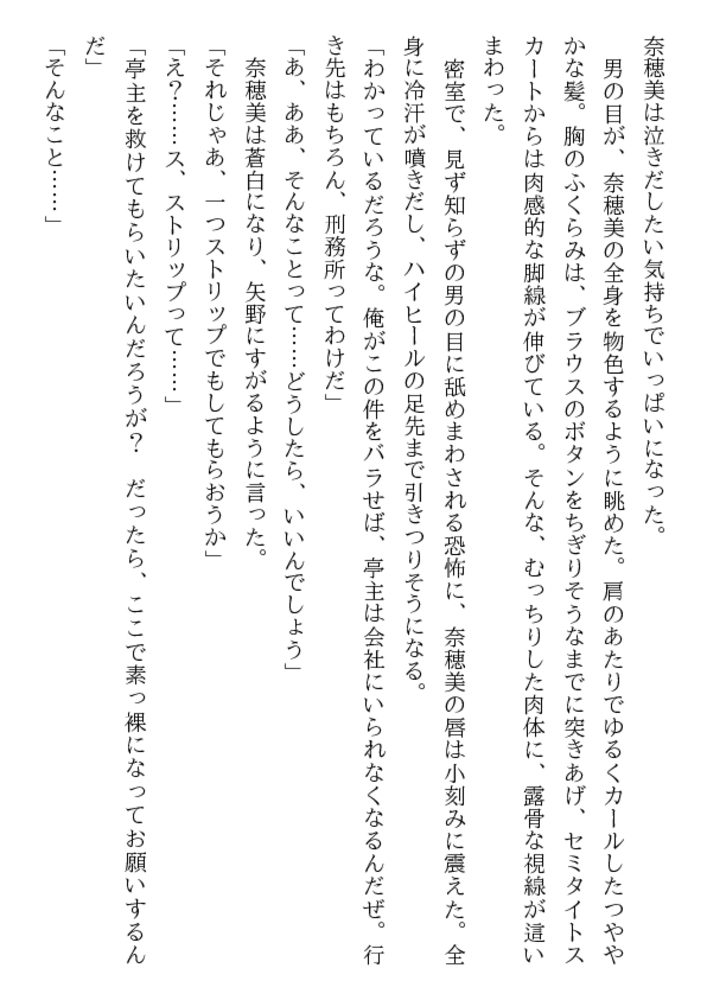 奈穂美は泣きだしたい気持ちでいっぱいになった。

男の目が、奈穂美の全身を物色するように眺めた。肩のあたりでゆるくカールしたつややかな髪。胸のふくらみは、ブラウスのボタンをちぎりそうなまでに突きあげ、セミタイトスカートからは肉感的な脚線が伸びている。そんな、むっちりした肉体に、露骨な視線が這いまわった。

密室で、見ず知らずの男の目に舐めまわされる恐怖に、奈穂美の唇は小刻みに震えた。全身に冷汗が噴きだし、ハイヒールの足先まで引きつりそうになる。

「わかっているだろうな。俺がこの件をバラせば、亭主は会社にいられなくなるんだぜ。行き先はもちろん、刑務所ってわけだ」

「あ、ああ、そんなことって……どうしたら、いいんでしょう」

奈穂美は蒼白になり、矢野にすがるように言った。

「それじゃあ、一つストリップでもしてもらおうか」

「え？……ス、ストリップって……」

「亭主を救けてもらいたいんだろうが？　だったら、ここで素っ裸になってお願いするんだ」

「そんなこと……」